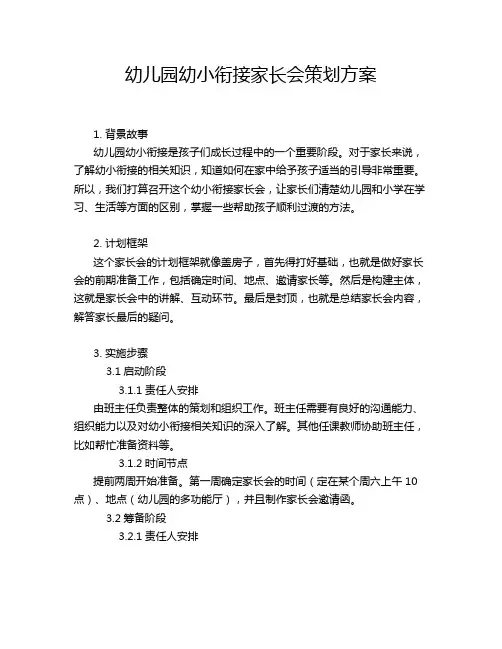 幼儿园幼小衔接家长会策划方案

1. 背景故事

幼儿园幼小衔接是孩子们成长过程中的一个重要阶段。对于家长来说，了解幼小衔接的相关知识，知道如何在家中给予孩子适当的引导非常重要。所以，我们打算召开这个幼小衔接家长会，让家长们清楚幼儿园和小学在学习、生活等方面的区别，掌握一些帮助孩子顺利过渡的方法。

2. 计划框架

这个家长会的计划框架就像盖房子，首先得打好基础，也就是做好家长会的前期准备工作，包括确定时间、地点、邀请家长等。然后是构建主体，这就是家长会中的讲解、互动环节。最后是封顶，也就是总结家长会内容，解答家长最后的疑问。

3. 实施步骤

3.1 启动阶段

3.1.1 责任人安排

由班主任负责整体的策划和组织工作。班主任需要有良好的沟通能力、组织能力以及对幼小衔接相关知识的深入了解。其他任课教师协助班主任，比如帮忙准备资料等。

3.1.2 时间节点

提前两周开始准备。第一周确定家长会的时间（定在某个周六上午 10 点）、地点（幼儿园的多功能厅），并且制作家长会邀请函。

3.2 筹备阶段

3.2.1 责任人安排